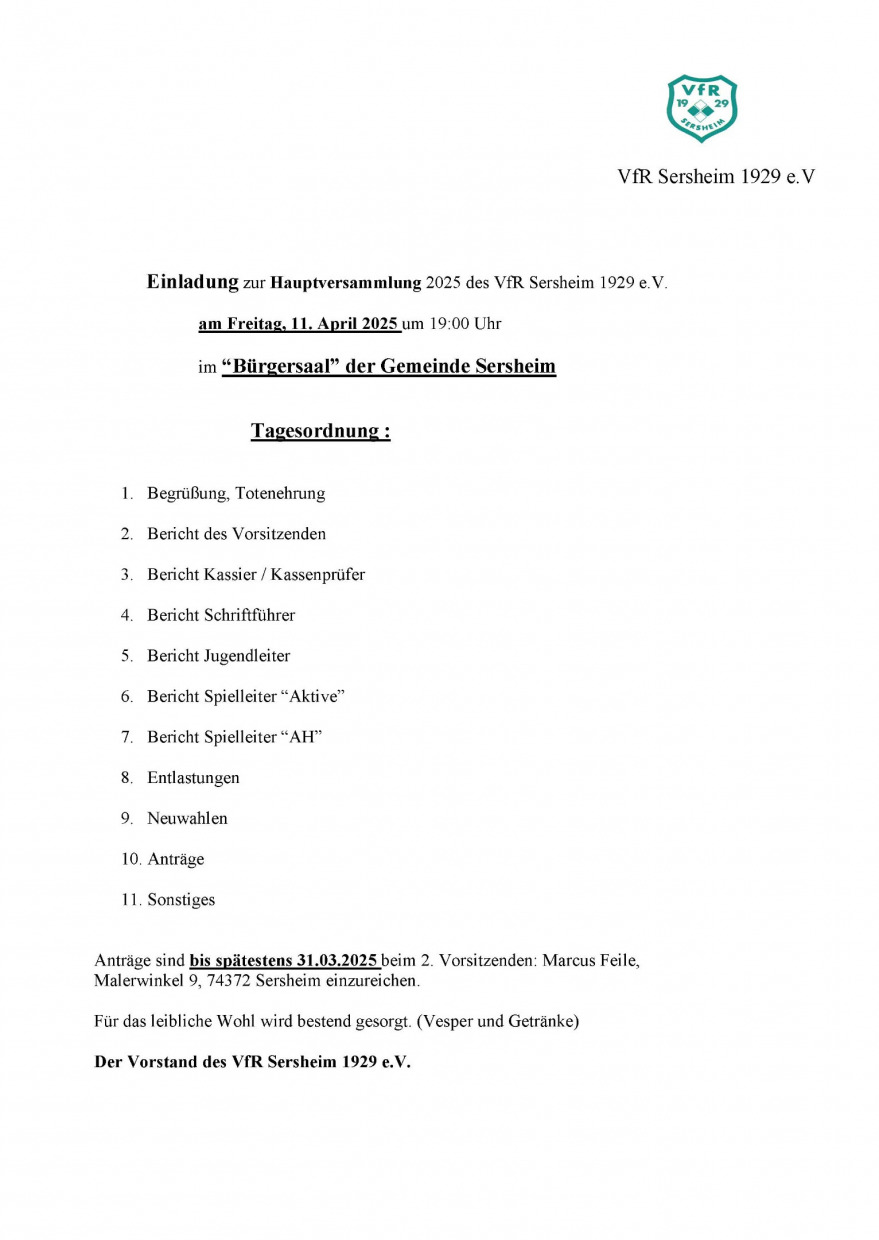 VfR
19 29
SERSHEIM

VfR Sersheim 1929 e.V

Einladung zur Hauptversammlung 2025 des VfR Sersheim 1929 e.V.

am Freitag, 11. April 2025 um 19:00 Uhr

im “Bürgersaal” der Gemeinde Sersheim

Tagesordnung :

1. Begrüßung, Totenehrung
2. Bericht des Vorsitzenden
3. Bericht Kassier / Kassenprüfer
4. Bericht Schriftführer
5. Bericht Jugendleiter
6. Bericht Spielleiter “Aktive”
7. Bericht Spielleiter “AH”
8. Entlastungen
9. Neuwahlen
10. Anträge
11. Sonstiges

Anträge sind bis spätestens 31.03.2025 beim 2. Vorsitzenden: Marcus Feile, Malerwinkel 9, 74372 Sersheim einzureichen.

Für das leibliche Wohl wird bestend gesorgt. (Vesper und Getränke)

Der Vorstand des VfR Sersheim 1929 e.V.